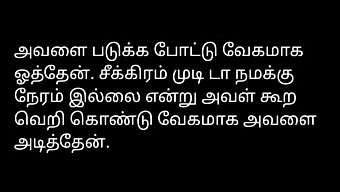 அவளை படுக்க போட்டு வேகமாக ஓத்தேன். சீக்கிரம் முடி டா நமக்கு நேரம் இல்லை என்று அவள் கூற வெறி கொண்டு வேகமாக அவளை அடித்தேன்.